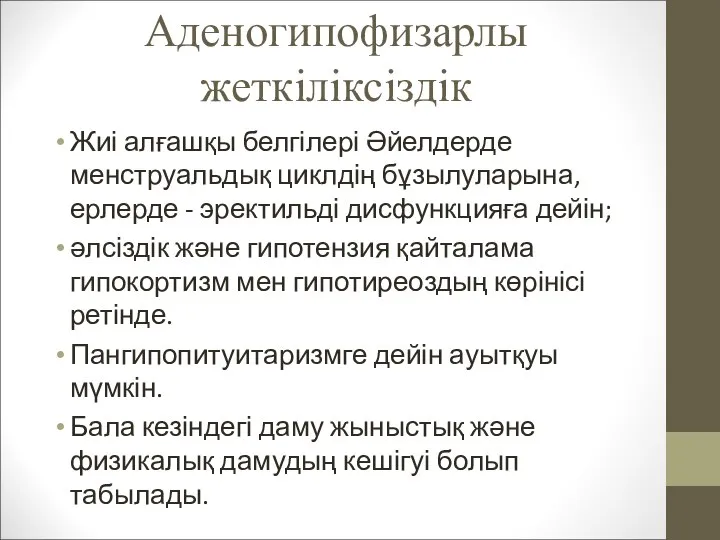 Аденогипофизарлы жеткіліксіздік

• Жиі алғашқы белгілері Әйелдерде менструальдық циклдің бұзылуларына, ерлерде - эректильді дисфункцияға дейін;
• әлсіздік және гипотензия қайталама гипокортизм мен гипотиреоздың көрінісі ретінде.
• Пангипопитуитаризмге дейін ауытқуы мүмкін.
• Бала кезіндегі даму жыныстық және физикалық дамудың кешігуі болып табылады.